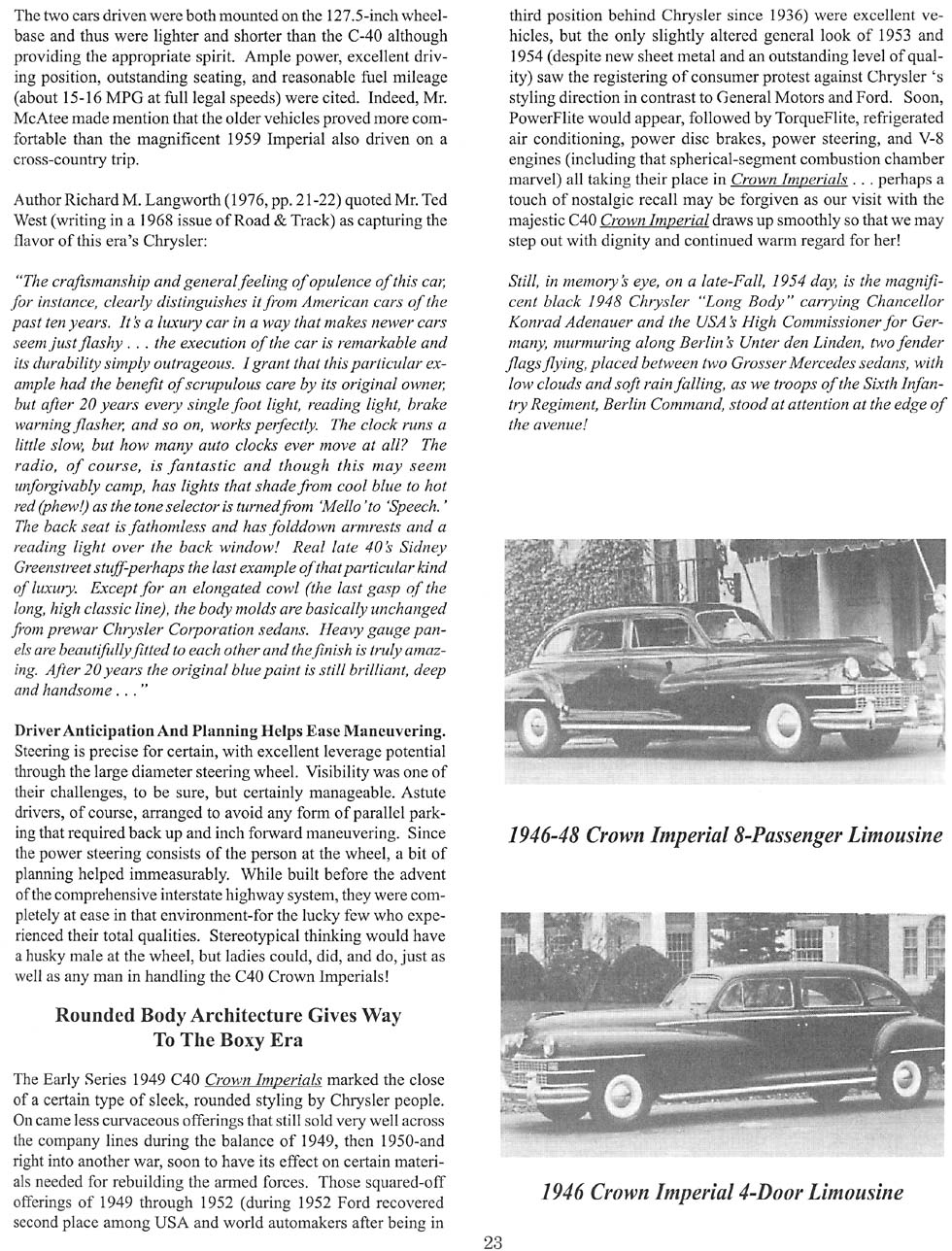 The two cars driven were both mounted on the 127.5-inch wheelbase and thus were lighter and shorter than the C-40 although providing the appropriate spirit. Ample power, excellent driving position, outstanding seating, and reasonable fuel mileage (about 15-16 MPG at full legal speeds) were cited. Indeed, Mr. McAtee made mention that the older vehicles proved more comfortable than the magnificent 1959 Imperial also driven on a cross-country trip.

Author Richard M. Langworth (1976, pp. 21-22) quoted Mr. Ted West (writing in a 1968 issue of Road & Track) as capturing the flavor of this era's Chrysler:

"The craftsmanship and general feeling of opulence of this car, for instance, clearly distinguishes it from American cars of the past ten years. It's a luxury car in a way that makes newer cars seem just flashy . . . the execution of the car is remarkable and its durability simply outrageous. I grant that this particular example had the benefit of scrupulous care by its original owner, but after 20 years every single foot light, reading light, brake warning flasher, and so on, works perfectly. The clock runs a little slow, but how many auto clocks ever move at all? The radio, of course, is fantastic and though this may seem unforgivably camp, has lights that shade from cool blue to hot red (phew!) as the tone selector is turned from 'Mello' to 'Speech.' The back seat is fathomless and has folddown armrests and a reading light over the back window! Real late 40's Sidney Greenstreet stuff-perhaps the last example of that particular kind of luxury. Except for an elongated cowl (the last gasp of the long, high classic line), the body molds are basically unchanged from prewar Chrysler Corporation sedans. Heavy gauge panels are beautifully fitted to each other and the finish is truly amazing. After 20 years the original blue paint is still brilliant, deep and handsome . . ."

Driver Anticipation And Planning Helps Ease Maneuvering. Steering is precise for certain, with excellent leverage potential through the large diameter steering wheel. Visibility was one of their challenges, to be sure, but certainly manageable. Astute drivers, of course, arranged to avoid any form of parallel parking that required back up and inch forward maneuvering. Since the power steering consists of the person at the wheel, a bit of planning helped immeasurably. While built before the advent of the comprehensive interstate highway system, they were completely at ease in that environment-for the lucky few who experienced their total qualities. Stereotypical thinking would have a husky male at the wheel, but ladies could, did, and do, just as well as any man in handling the C40 Crown Imperials!

Rounded Body Architecture Gives Way To The Boxy Era

The Early Series 1949 C40 Crown Imperials marked the close of a certain type of sleek, rounded styling by Chrysler people. On came less curvaceous offerings that still sold very well across the company lines during the balance of 1949, then 1950-and right into another war, soon to have its effect on certain materials needed for rebuilding the armed forces. Those squared-off offerings of 1949 through 1952 (during 1952 Ford recovered second place among USA and world automakers after being in third position behind Chrysler since 1936) were excellent vehicles, but the only slightly altered general look of 1953 and 1954 (despite new sheet metal and an outstanding level of quality) saw the registering of consumer protest against Chrysler 's styling direction in contrast to General Motors and Ford. Soon, PowerFlite would appear, followed by TorqueFlite, refrigerated air conditioning, power disc brakes, power steering, and V-8 engines (including that spherical-segment combustion chamber marvel) all taking their place in Crown Imperials . . . perhaps a touch of nostalgic recall may be forgiven as our visit with the majestic C40 Crown Imperial draws up smoothly so that we may step out with dignity and continued warm regard for her!

Still, in memory's eye, on a late-Fall, 1954 day, is the magnificent black 1948 Chrysler "Long Body" carrying Chancellor Konrad Adenauer and the USA's High Commissioner for Germany, murmuring along Berlin's Unter den Linden, two fender flags flying, placed between two Grosser Mercedes sedans, with low clouds and soft rain falling, as we troops of the Sixth Infantry Regiment, Berlin Command, stood at attention at the edge of the avenue!

1946-48 Crown Imperial 8-Passenger Limousine

1946 Crown Imperial 4-Door Limousine

23